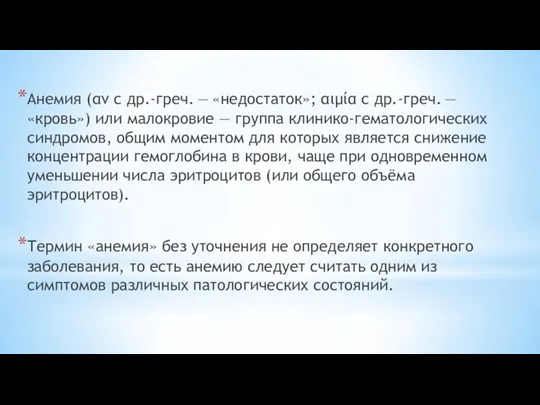 *Анемия (αν с др.-греч. — «недостаток»; αιμία с др.-греч. — «кровь») или малокровие — группа клинико-гематологических синдромов, общим моментом для которых является снижение концентрации гемоглобина в крови, чаще при одновременном уменьшении числа эритроцитов (или общего объёма эритроцитов).

*Термин «анемия» без уточнения не определяет конкретного заболевания, то есть анемию следует считать одним из симптомов различных патологических состояний.